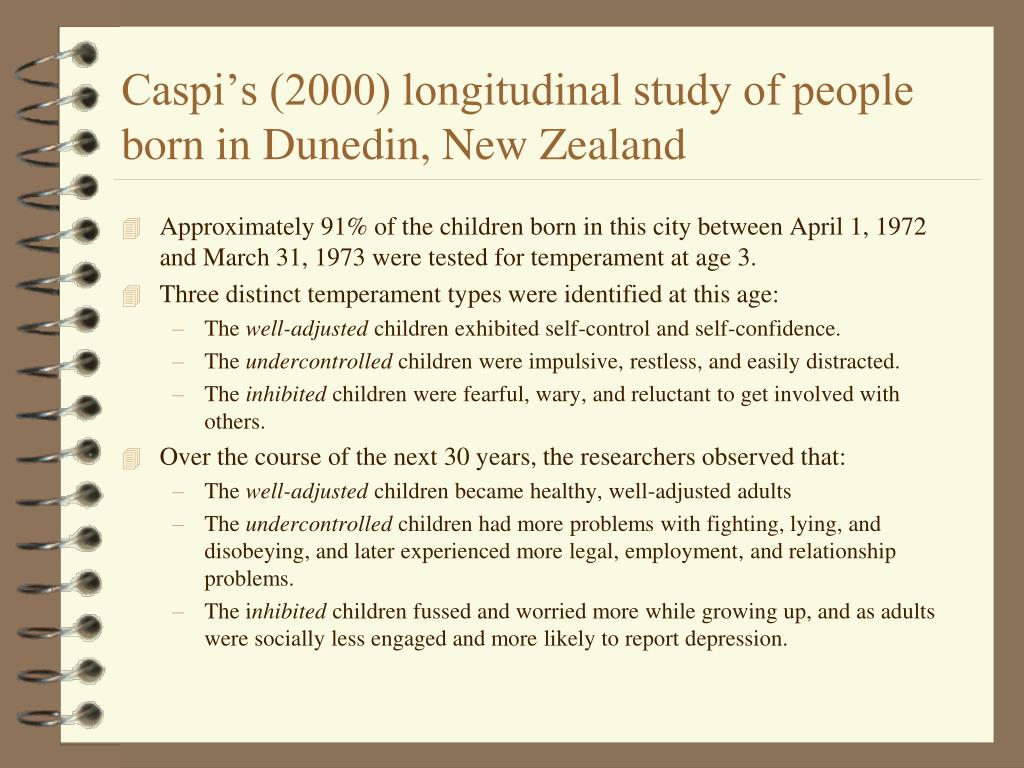 Caspi’s (2000) longitudinal study of people born in Dunedin, New Zealand

Approximately 91% of the children born in this city between April 1, 1972 and March 31, 1973 were tested for temperament at age 3.

Three distinct temperament types were identified at this age:

– The well-adjusted children exhibited self-control and self-confidence.

– The undercontrolled children were impulsive, restless, and easily distracted.

– The inhibited children were fearful, wary, and reluctant to get involved with others.

Over the course of the next 30 years, the researchers observed that:

– The well-adjusted children became healthy, well-adjusted adults

– The undercontrolled children had more problems with fighting, lying, and disobeying, and later experienced more legal, employment, and relationship problems.

– The inhibited children fussed and worried more while growing up, and as adults were socially less engaged and more likely to report depression.